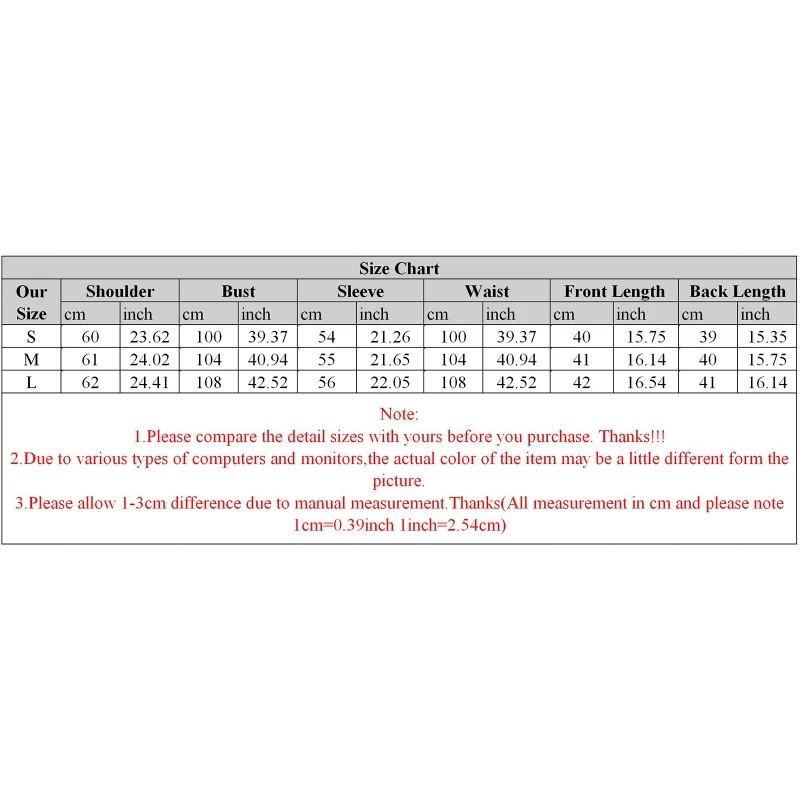 Size Chart

| Our Size | Shoulder cm | Shoulder inch | Bust cm | Bust inch | Sleeve cm | Sleeve inch | Waist cm | Waist inch | Front Length cm | Front Length inch | Back Length cm | Back Length inch |
|---|---|---|---|---|---|---|---|---|---|---|---|---|
| S | 60 | 23.62 | 100 | 39.37 | 54 | 21.26 | 100 | 39.37 | 40 | 15.75 | 39 | 15.35 |
| M | 61 | 24.02 | 104 | 40.94 | 55 | 21.65 | 104 | 40.94 | 41 | 16.14 | 40 | 15.75 |
| L | 62 | 24.41 | 108 | 42.52 | 56 | 22.05 | 108 | 42.52 | 42 | 16.54 | 41 | 16.14 |

Note:
1.Please compare the detail sizes with yours before you purchase. Thanks!!!
2.Due to various types of computers and monitors,the actual color of the item may be a little different form the picture.
3.Please allow 1-3cm difference due to manual measurement.Thanks(All measurement in cm and please note 1cm=0.39inch 1inch=2.54cm)